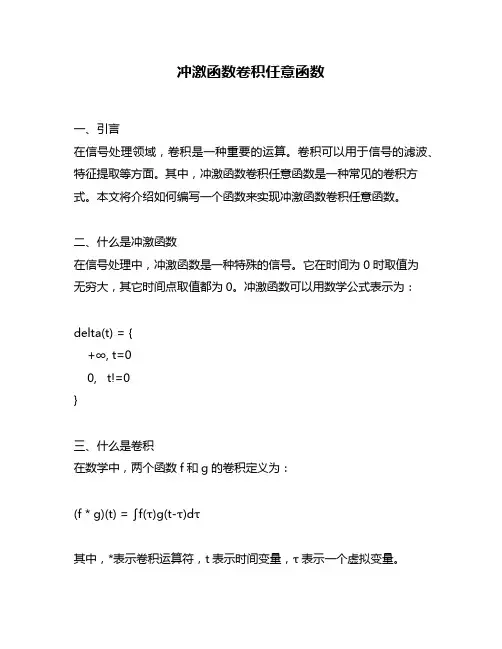 冲激函数卷积任意函数

一、引言
在信号处理领域，卷积是一种重要的运算。卷积可以用于信号的滤波、特征提取等方面。其中，冲激函数卷积任意函数是一种常见的卷积方式。本文将介绍如何编写一个函数来实现冲激函数卷积任意函数。

二、什么是冲激函数
在信号处理中，冲激函数是一种特殊的信号。它在时间为 0 时取值为无穷大，其它时间点取值都为 0。冲激函数可以用数学公式表示为：

delta(t) = {
+∞, t=0
0, t!=0
}

三、什么是卷积
在数学中，两个函数 f 和 g 的卷积定义为：

(f * g)(t) = ∫f(τ)g(t-τ)dτ

其中，*表示卷积运算符，t 表示时间变量，τ 表示一个虚拟变量。